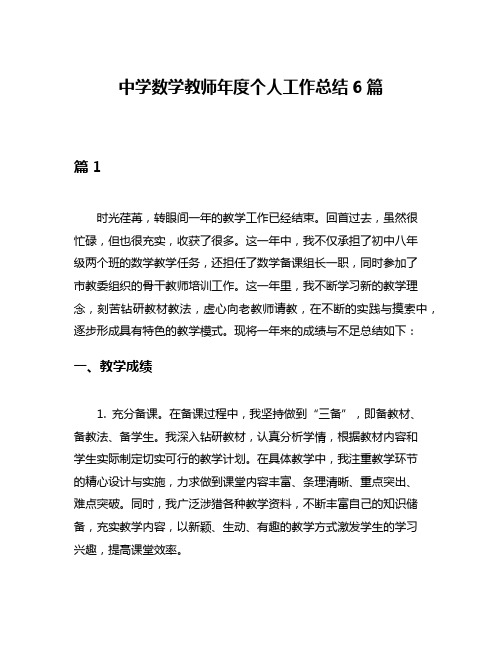 中学数学教师年度个人工作总结 6 篇

篇 1

时光荏苒，转眼间一年的教学工作已经结束。回首过去，虽然很忙碌，但也很充实，收获了很多。这一年中，我不仅承担了初中八年级两个班的数学教学任务，还担任了数学备课组长一职，同时参加了市教委组织的骨干教师培训工作。这一年里，我不断学习新的教学理念，刻苦钻研教材教法，虚心向老教师请教，在不断的实践与摸索中，逐步形成具有特色的教学模式。现将一年来的成绩与不足总结如下：

一、教学成绩

1. 充分备课。在备课过程中，我坚持做到“三备”，即备教材、备教法、备学生。我深入钻研教材，认真分析学情，根据教材内容和学生实际制定切实可行的教学计划。在具体教学中，我注重教学环节的精心设计与实施，力求做到课堂内容丰富、条理清晰、重点突出、难点突破。同时，我广泛涉猎各种教学资料，不断丰富自己的知识储备，充实教学内容，以新颖、生动、有趣的教学方式激发学生的学习兴趣，提高课堂效率。